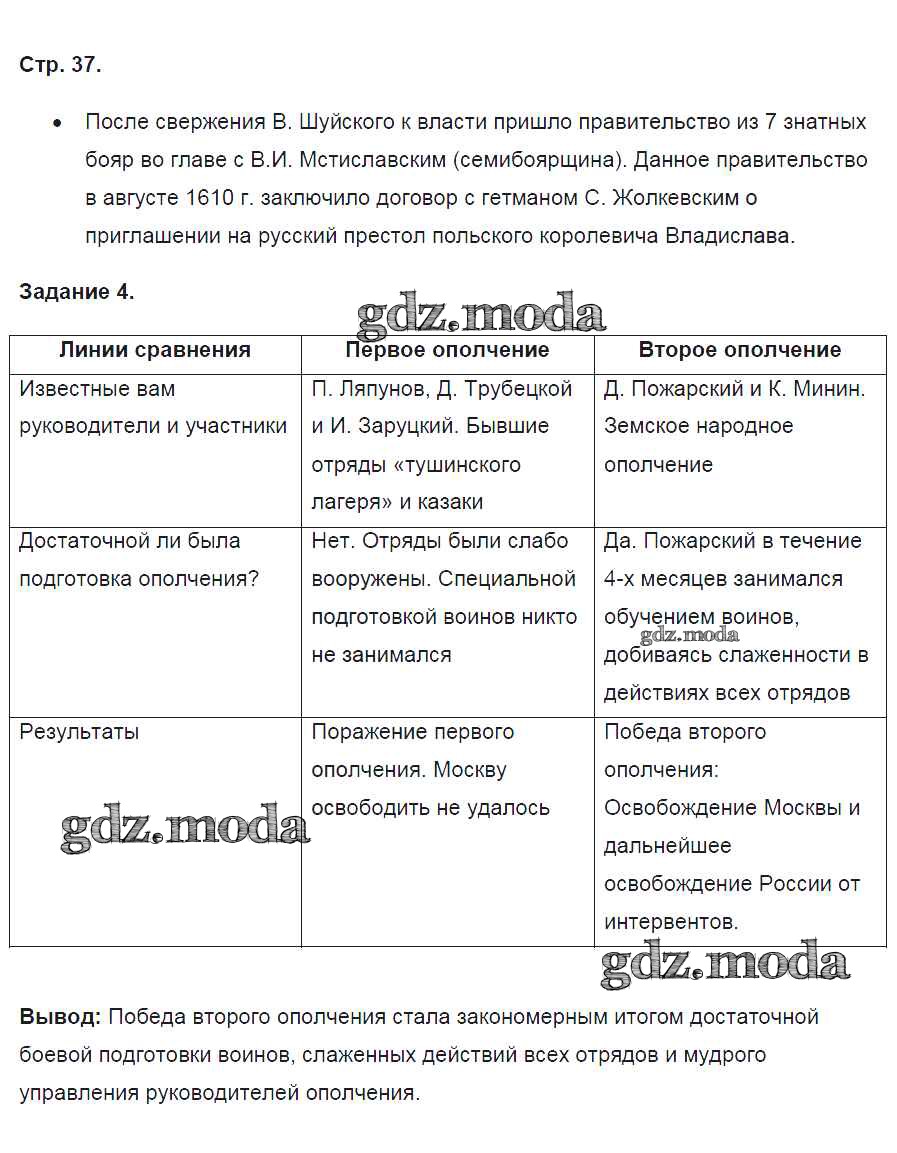 Стр. 37.

• После свержения В. Шуйского к власти пришло правительство из 7 знатных бояр во главе с В.И. Мстиславским (семибоярщина). Данное правительство в августе 1610 г. заключило договор с гетманом С. Жолкевским о приглашении на русский престол польского королевича Владислава.

Задание 4.

gdz.moda

| Линии сравнения | Первое ополчение | Второе ополчение |
|---|---|---|
| Известные вам руководители и участники | П. Ляпунов, Д. Трубецкой и И. Заруцкий. Бывшие отряды «тушинского лагеря» и казаки | Д. Пожарский и К. Минин. Земское народное ополчение |
| Достаточной ли была подготовка ополчения? | Нет. Отряды были слабо вооружены. Специальной подготовкой воинов никто не занимался | Да. Пожарский в течение 4-х месяцев занимался обучением воинов, добиваясь слаженности в действиях всех отрядов |
| Результаты | Поражение первого ополчения. Москву освободить не удалось | Победа второго ополчения: Освобождение Москвы и дальнейшее освобождение России от интервентов. |

gdz.moda

gdz.moda

gdz.moda

Вывод: Победа второго ополчения стала закономерным итогом достаточной боевой подготовки воинов, слаженных действий всех отрядов и мудрого управления руководителей ополчения.